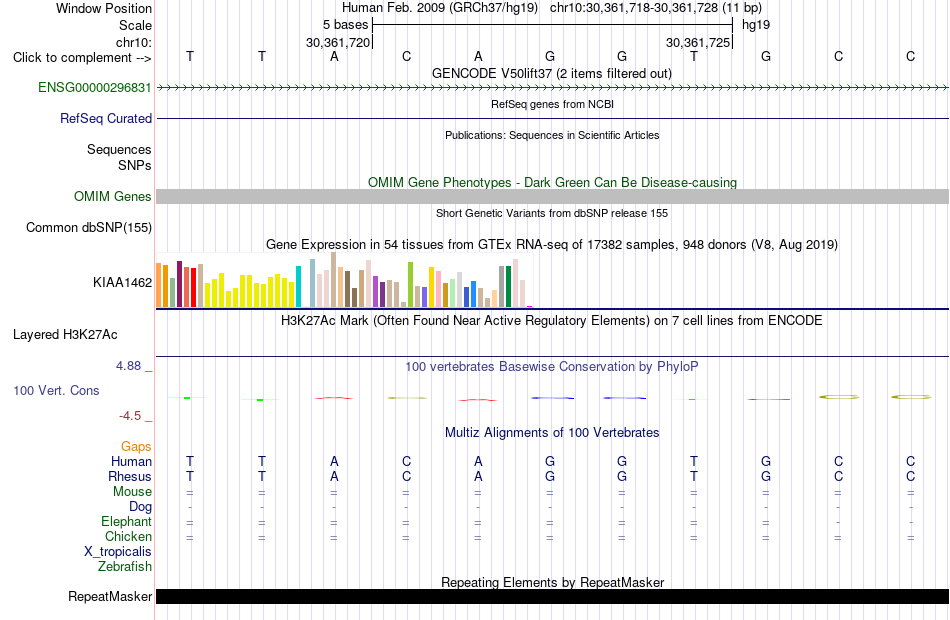 Window Position Human Feb. 2009 (GRCh37/hg19) chr10:30,361,718-30,361,728 (11 bp)
Scale 5 bases hg19
chr10: 30,361,720 30,361,725
Click to complement --> T T A C A G G T G C C
GENCODE V50lift37 (2 items filtered out)
ENSG00000296831
RefSeq genes from NCBI
RefSeq Curated
Publications: Sequences in Scientific Articles
Sequences
SNPs
OMIM Gene Phenotypes - Dark Green Can Be Disease-causing
OMIM Genes
Short Genetic Variants from dbSNP release 155
Common dbSNP(155)
Gene Expression in 54 tissues from GTEx RNA-seq of 17382 samples, 948 donors (V8, Aug 2019)
KIAA1462
H3K27Ac Mark (Often Found Near Active Regulatory Elements) on 7 cell lines from ENCODE
Layered H3K27Ac
4.88 _
100 vertebrates Basewise Conservation by PhyloP
100 Vert. Cons
-4.5 _
Multiz Alignments of 100 Vertebrates
Gaps
Human T T A C A G G T G C C
Rhesus T T A C A G G T G C C
Mouse = = = = = = = = = = =
Dog - - - - - - - - - - -
Elephant = = = = = = = = = - -
Chicken = = = = = = = = = = =
X_tropicalis
Zebrafish
Repeating Elements by RepeatMasker
RepeatMasker